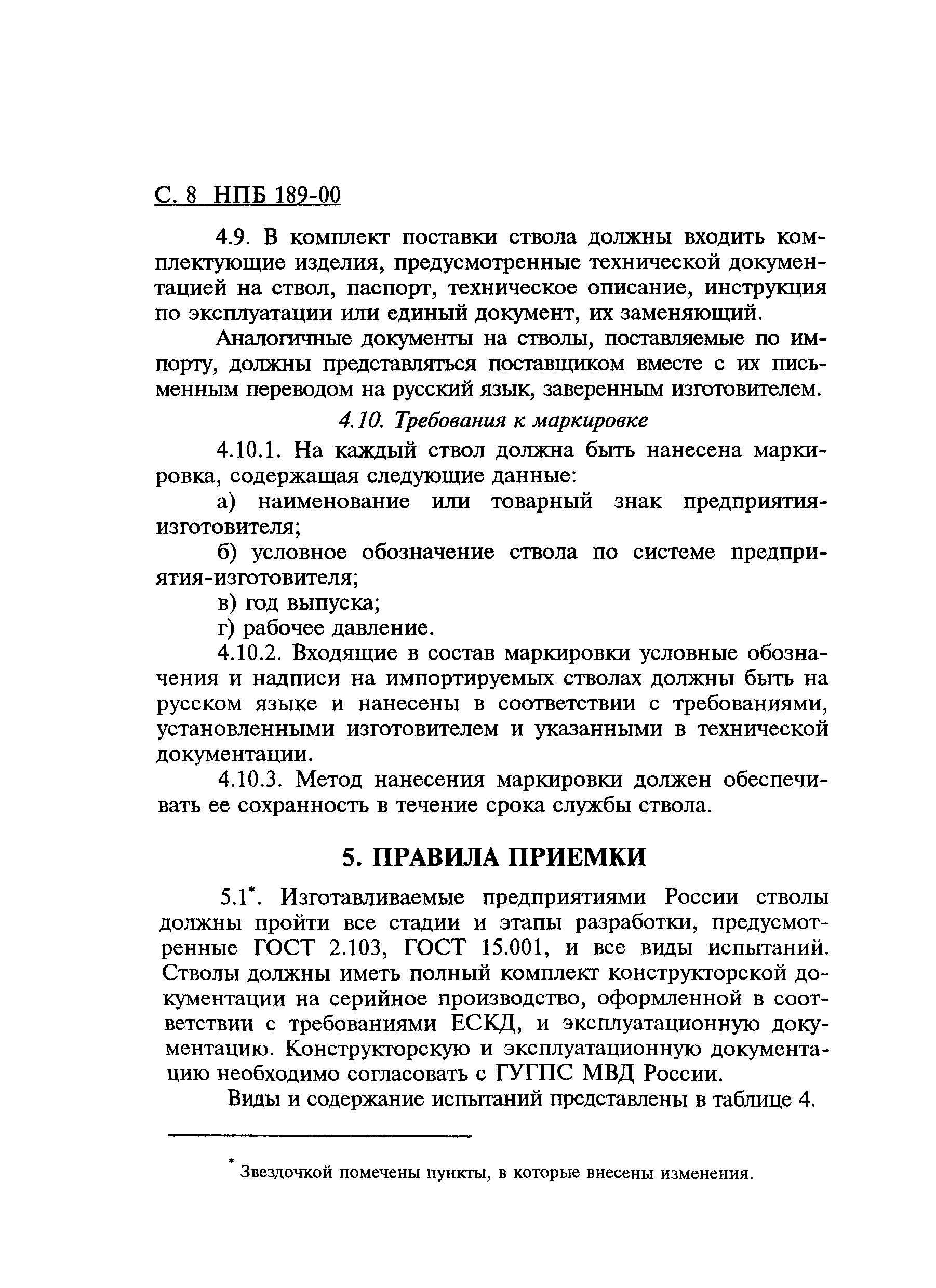 С. 8 НПБ 189-00

4.9. В комплект поставки ствола должны входить комплектующие изделия, предусмотренные технической документацией на ствол, паспорт, техническое описание, инструкция по эксплуатации или единый документ, их заменяющий.

Аналогичные документы на стволы, поставляемые по импорту, должны представляться поставщиком вместе с их письменным переводом на русский язык, заверенным изготовителем.

4.10. Требования к маркировке

4.10.1. На каждый ствол должна быть нанесена маркировка, содержащая следующие данные:

а) наименование или товарный знак предприятия-изготовителя;

б) условное обозначение ствола по системе предприятия-изготовителя;

в) год выпуска;

г) рабочее давление.

4.10.2. Входящие в состав маркировки условные обозначения и надписи на импортируемых стволах должны быть на русском языке и нанесены в соответствии с требованиями, установленными изготовителем и указанными в технической документации.

4.10.3. Метод нанесения маркировки должен обеспечивать ее сохранность в течение срока службы ствола.

5. ПРАВИЛА ПРИЕМКИ

5.1*. Изготавливаемые предприятиями России стволы должны пройти все стадии и этапы разработки, предусмотренные ГОСТ 2.103, ГОСТ 15.001, и все виды испытаний. Стволы должны иметь полный комплект конструкторской документации на серийное производство, оформленной в соответствии с требованиями ЕСКД, и эксплуатационную документацию. Конструкторскую и эксплуатационную документацию необходимо согласовать с ГУГПС МВД России.

Виды и содержание испытаний представлены в таблице 4.

* Звездочкой помечены пункты, в которые внесены изменения.